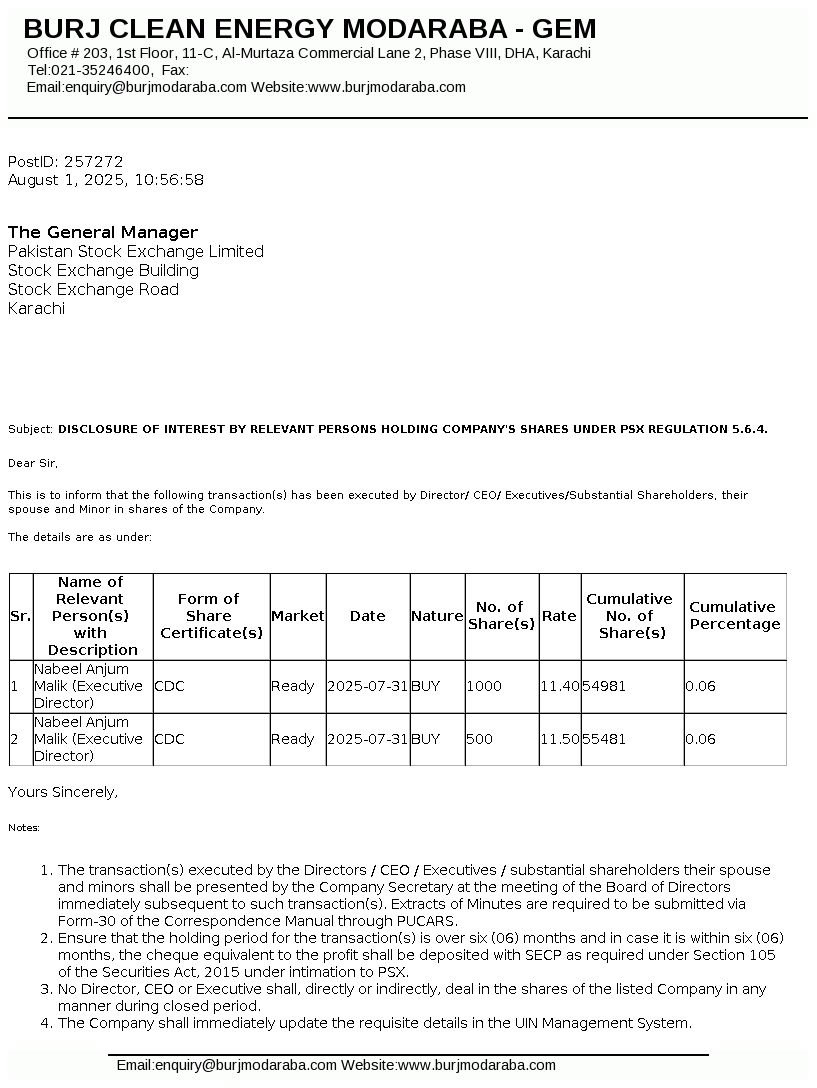 BURJ CLEAN ENERGY MODARABA - GEM
Office # 203, 1st Floor, 11-C, Al-Murtaza Commercial Lane 2, Phase VIII, DHA, Karachi
Tel:021-35246400, Fax:
Email:enquiry@burjmodaraba.com Website:www.burjmodaraba.com

PostID: 257272
August 1, 2025, 10:56:58

The General Manager
Pakistan Stock Exchange Limited
Stock Exchange Building
Stock Exchange Road
Karachi

Subject: DISCLOSURE OF INTEREST BY RELEVANT PERSONS HOLDING COMPANY'S SHARES UNDER PSX REGULATION 5.6.4.

Dear Sir,

This is to inform that the following transaction(s) has been executed by Director/ CEO/ Executives/Substantial Shareholders, their spouse and Minor in shares of the Company.

The details are as under:

| Sr. | Name of Relevant Person(s) with Description | Form of Share Certificate(s) | Market | Date | Nature | No. of Share(s) | Rate | Cumulative No. of Share(s) | Cumulative Percentage |
|---|---|---|---|---|---|---|---|---|---|
| 1 | Nabeel Anjum Malik (Executive Director) | CDC | Ready | 2025-07-31 | BUY | 1000 | 11.40 | 54981 | 0.06 |
| 2 | Nabeel Anjum Malik (Executive Director) | CDC | Ready | 2025-07-31 | BUY | 500 | 11.50 | 55481 | 0.06 |

Yours Sincerely,

Notes:

1. The transaction(s) executed by the Directors / CEO / Executives / substantial shareholders their spouse and minors shall be presented by the Company Secretary at the meeting of the Board of Directors immediately subsequent to such transaction(s). Extracts of Minutes are required to be submitted via Form-30 of the Correspondence Manual through PUCARS.
2. Ensure that the holding period for the transaction(s) is over six (06) months and in case it is within six (06) months, the cheque equivalent to the profit shall be deposited with SECP as required under Section 105 of the Securities Act, 2015 under intimation to PSX.
3. No Director, CEO or Executive shall, directly or indirectly, deal in the shares of the listed Company in any manner during closed period.
4. The Company shall immediately update the requisite details in the UIN Management System.

Email:enquiry@burjmodaraba.com Website:www.burjmodaraba.com